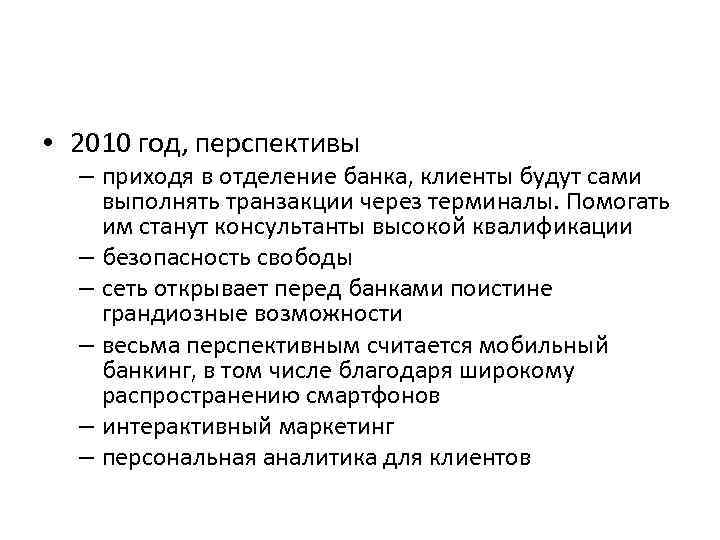 • 2010 год, перспективы

– приходя в отделение банка, клиенты будут сами выполнять транзакции через терминалы. Помогать им станут консультанты высокой квалификации

– безопасность свободы

– сеть открывает перед банками поистине грандиозные возможности

– весьма перспективным считается мобильный банкинг, в том числе благодаря широкому распространению смартфонов

– интерактивный маркетинг

– персональная аналитика для клиентов